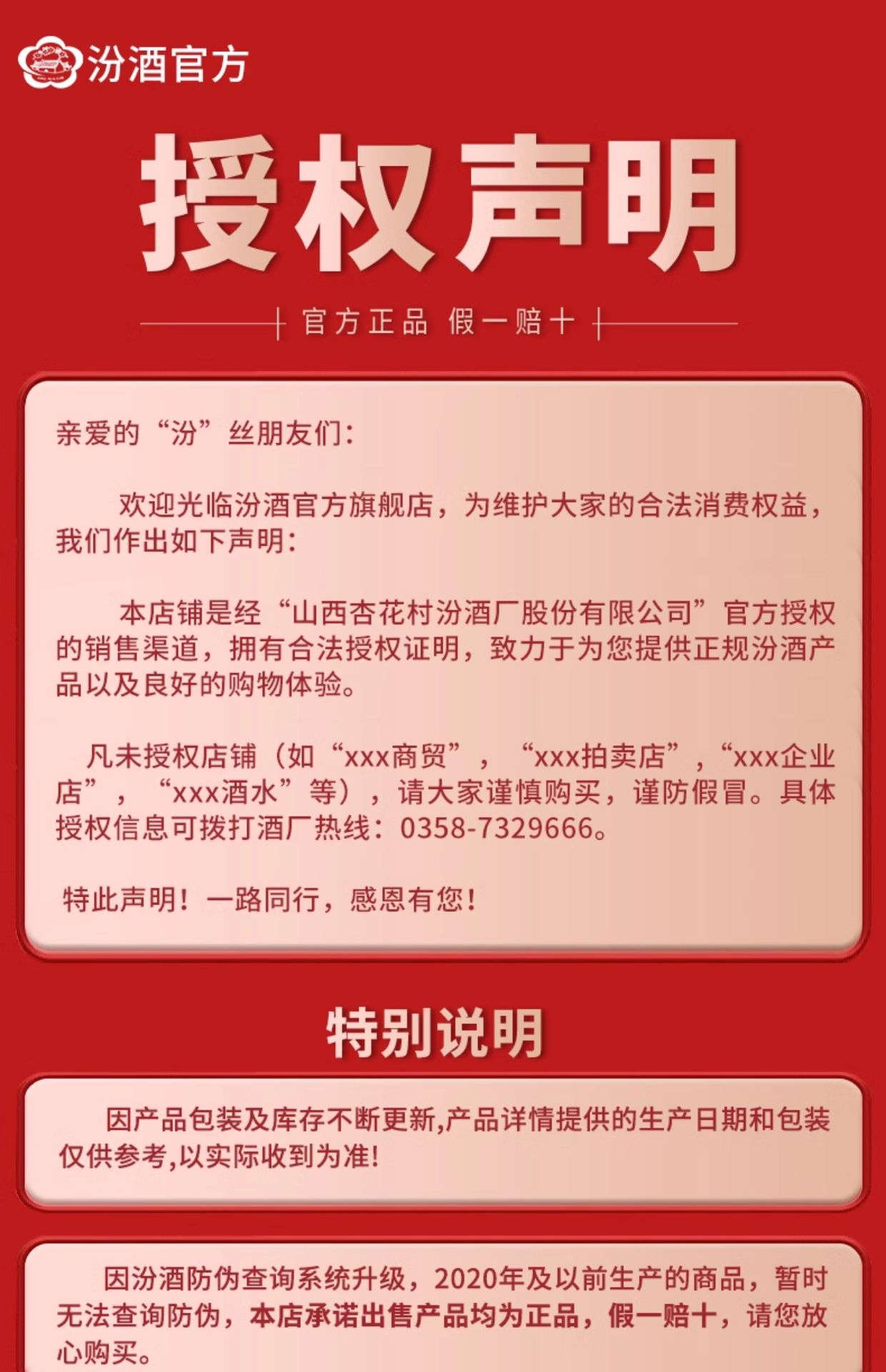 汾酒官方

授权声明

官方正品 假一赔十

亲爱的“汾”丝朋友们：

欢迎光临汾酒官方旗舰店，为维护大家的合法消费权益，我们作出如下声明：

本店铺是经“山西杏花村汾酒厂股份有限公司”官方授权的销售渠道，拥有合法授权证明，致力于为您提供正规汾酒产品以及良好的购物体验。

凡未授权店铺（如“xxx商贸”，“xxx拍卖店”，“xxx企业店”，“xxx酒水”等），请大家谨慎购买，谨防假冒。具体授权信息可拨打酒厂热线：0358-7329666。

特此声明！一路同行，感恩有您！

特别说明

因产品包装及库存不断更新,产品详情提供的生产日期和包装仅供参考,以实际收到为准!

因汾酒防伪查询系统升级，2020年及以前生产的商品，暂时无法查询防伪，本店承诺出售产品均为正品，假一赔十，请您放心购买。